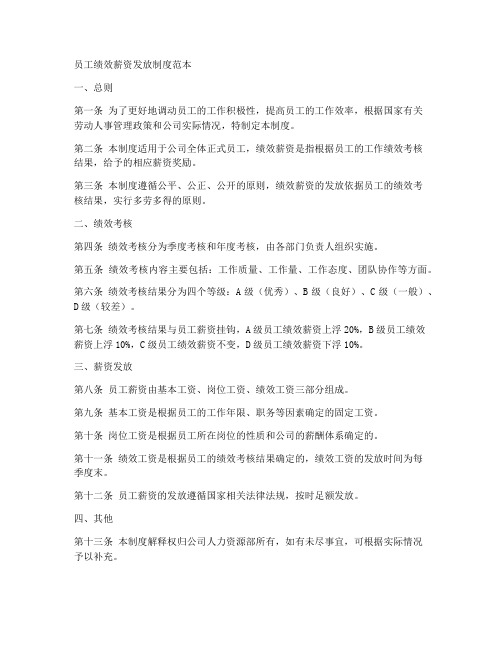 员工绩效薪资发放制度范本

一、总则

第一条 为了更好地调动员工的工作积极性，提高员工的工作效率，根据国家有关劳动人事管理政策和公司实际情况，特制定本制度。

第二条 本制度适用于公司全体正式员工，绩效薪资是指根据员工的工作绩效考核结果，给予的相应薪资奖励。

第三条 本制度遵循公平、公正、公开的原则，绩效薪资的发放依据员工的绩效考核结果，实行多劳多得的原则。

二、绩效考核

第四条 绩效考核分为季度考核和年度考核，由各部门负责人组织实施。

第五条 绩效考核内容主要包括：工作质量、工作量、工作态度、团队协作等方面。

第六条 绩效考核结果分为四个等级：A 级（优秀）、B 级（良好）、C 级（一般）、D 级（较差）。

第七条 绩效考核结果与员工薪资挂钩，A 级员工绩效薪资上浮 20%，B 级员工绩效薪资上浮 10%，C 级员工绩效薪资不变，D 级员工绩效薪资下浮 10%。

三、薪资发放

第八条 员工薪资由基本工资、岗位工资、绩效工资三部分组成。

第九条 基本工资是根据员工的工作年限、职务等因素确定的固定工资。

第十条 岗位工资是根据员工所在岗位的性质和公司的薪酬体系确定的。

第十一条 绩效工资是根据员工的绩效考核结果确定的，绩效工资的发放时间为每季度末。

第十二条 员工薪资的发放遵循国家相关法律法规，按时足额发放。

四、其他

第十三条 本制度解释权归公司人力资源部所有，如有未尽事宜，可根据实际情况予以补充。